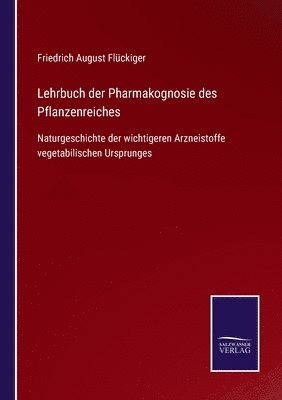 Friedrich August Flückiger

Lehrbuch der Pharmakognosie des Pflanzenreiches

Naturgeschichte der wichtigeren Arzneistoffe vegetabilischen Ursprunges

SALZWASSER VERLAG